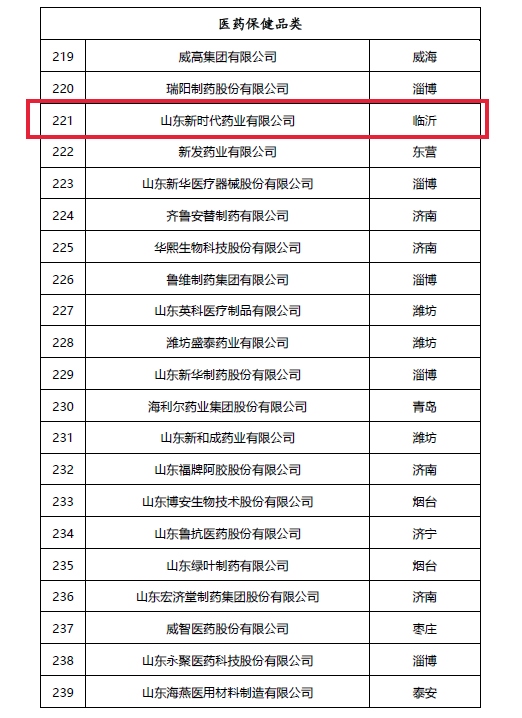 | 医药保健品类 | | |
|---|---|---|
| 219 | 威高集团有限公司 | 威海 |
| 220 | 瑞阳制药股份有限公司 | 淄博 |
| 221 | 山东新时代药业有限公司 | 临沂 |
| 222 | 新发药业有限公司 | 东营 |
| 223 | 山东新华医疗器械股份有限公司 | 淄博 |
| 224 | 齐鲁安替制药有限公司 | 济南 |
| 225 | 华熙生物科技股份有限公司 | 济南 |
| 226 | 鲁维制药集团有限公司 | 淄博 |
| 227 | 山东英科医疗制品有限公司 | 潍坊 |
| 228 | 潍坊盛泰药业有限公司 | 潍坊 |
| 229 | 山东新华制药股份有限公司 | 淄博 |
| 230 | 海利尔药业集团股份有限公司 | 青岛 |
| 231 | 山东新和成药业有限公司 | 潍坊 |
| 232 | 山东福牌阿胶股份有限公司 | 济南 |
| 233 | 山东博安生物技术股份有限公司 | 烟台 |
| 234 | 山东鲁抗医药股份有限公司 | 济宁 |
| 235 | 山东绿叶制药有限公司 | 烟台 |
| 236 | 山东宏济堂制药集团股份有限公司 | 济南 |
| 237 | 威智医药股份有限公司 | 枣庄 |
| 238 | 山东永聚医药科技股份有限公司 | 淄博 |
| 239 | 山东海燕医用材料制造有限公司 | 泰安 |